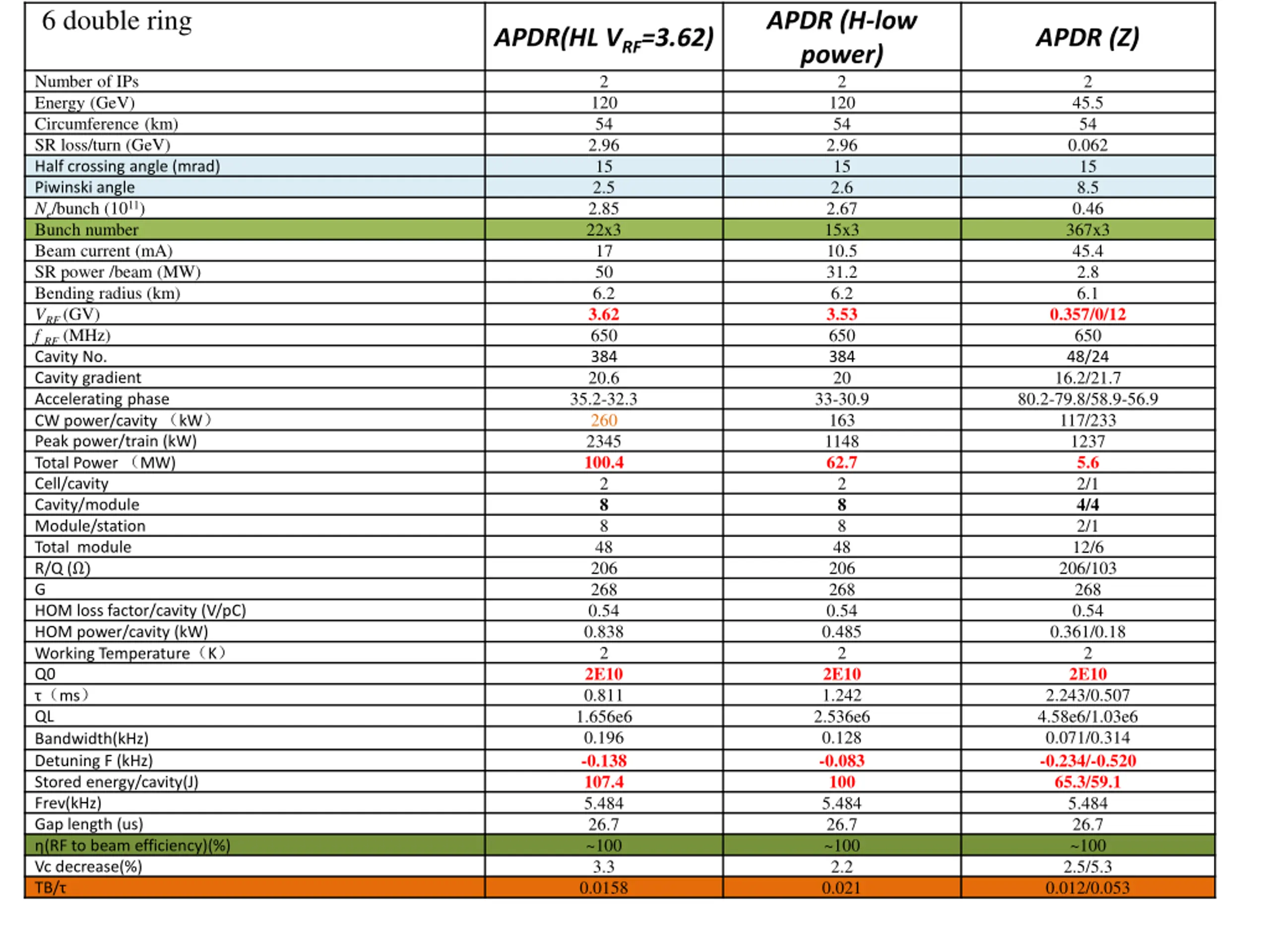 | 6 double ring | APDR(HL $V_{RF}$=3.62) | APDR (H-low power) | APDR (Z) |
|---|---|---|---|
| Number of IPs | 2 | 2 | 2 |
| Energy (GeV) | 120 | 120 | 45.5 |
| Circumference (km) | 54 | 54 | 54 |
| SR loss/turn (GeV) | 2.96 | 2.96 | 0.062 |
| Half crossing angle (mrad) | 15 | 15 | 15 |
| Piwinski angle | 2.5 | 2.6 | 8.5 |
| $N_e$/bunch ($10^{11}$) | 2.85 | 2.67 | 0.46 |
| Bunch number | 22x3 | 15x3 | 367x3 |
| Beam current (mA) | 17 | 10.5 | 45.4 |
| SR power /beam (MW) | 50 | 31.2 | 2.8 |
| Bending radius (km) | 6.2 | 6.2 | 6.1 |
| $V_{RF}$ (GV) | 3.62 | 3.53 | 0.357/0/12 |
| $f_{RF}$ (MHz) | 650 | 650 | 650 |
| Cavity No. | 384 | 384 | 48/24 |
| Cavity gradient | 20.6 | 20 | 16.2/21.7 |
| Accelerating phase | 35.2-32.3 | 33-30.9 | 80.2-79.8/58.9-56.9 |
| CW power/cavity （kW） | 260 | 163 | 117/233 |
| Peak power/train (kW) | 2345 | 1148 | 1237 |
| Total Power （MW) | 100.4 | 62.7 | 5.6 |
| Cell/cavity | 2 | 2 | 2/1 |
| Cavity/module | 8 | 8 | 4/4 |
| Module/station | 8 | 8 | 2/1 |
| Total module | 48 | 48 | 12/6 |
| R/Q (Ω) | 206 | 206 | 206/103 |
| G | 268 | 268 | 268 |
| HOM loss factor/cavity (V/pC) | 0.54 | 0.54 | 0.54 |
| HOM power/cavity (kW) | 0.838 | 0.485 | 0.361/0.18 |
| Working Temperature（K） | 2 | 2 | 2 |
| Q0 | 2E10 | 2E10 | 2E10 |
| τ（ms） | 0.811 | 1.242 | 2.243/0.507 |
| QL | 1.656e6 | 2.536e6 | 4.58e6/1.03e6 |
| Bandwidth(kHz) | 0.196 | 0.128 | 0.071/0.314 |
| Detuning F (kHz) | -0.138 | -0.083 | -0.234/-0.520 |
| Stored energy/cavity(J) | 107.4 | 100 | 65.3/59.1 |
| Frev(kHz) | 5.484 | 5.484 | 5.484 |
| Gap length (us) | 26.7 | 26.7 | 26.7 |
| η(RF to beam efficiency)(%) | ~100 | ~100 | ~100 |
| Vc decrease(%) | 3.3 | 2.2 | 2.5/5.3 |
| TB/τ | 0.0158 | 0.021 | 0.012/0.053 |